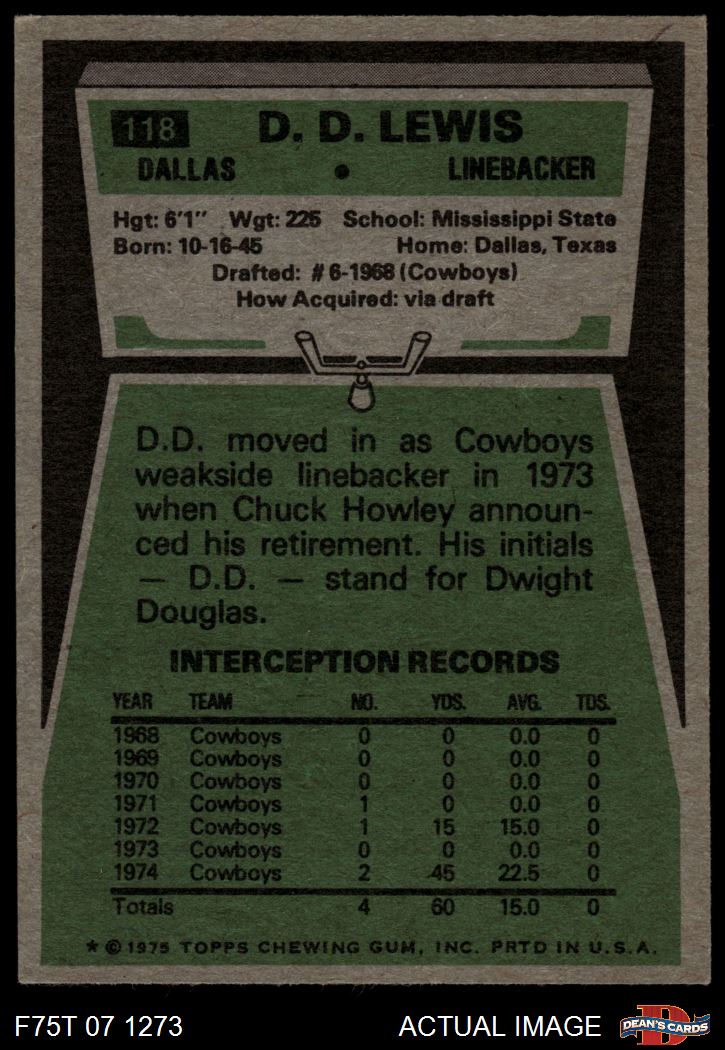 118 D. D. LEWIS

DALLAS • LINEBACKER

Hgt: 6'1" Wgt: 225 School: Mississippi State
Born: 10-16-45 Home: Dallas, Texas
Drafted: # 6-1968 (Cowboys)
How Acquired: via draft

D.D. moved in as Cowboys weakside linebacker in 1973 when Chuck Howley announced his retirement. His initials — D.D. — stand for Dwight Douglas.

INTERCEPTION RECORDS

| YEAR | TEAM | NO. | YDS. | AVG. | TDS. |
|---|---|---|---|---|---|
| 1968 | Cowboys | 0 | 0 | 0.0 | 0 |
| 1969 | Cowboys | 0 | 0 | 0.0 | 0 |
| 1970 | Cowboys | 0 | 0 | 0.0 | 0 |
| 1971 | Cowboys | 1 | 0 | 0.0 | 0 |
| 1972 | Cowboys | 1 | 15 | 15.0 | 0 |
| 1973 | Cowboys | 0 | 0 | 0.0 | 0 |
| 1974 | Cowboys | 2 | 45 | 22.5 | 0 |
| Totals | | 4 | 60 | 15.0 | 0 |

* © 1975 TOPPS CHEWING GUM, INC. PRTD IN U.S.A.

F75T 07 1273

ACTUAL IMAGE

DEAN'S CARDS